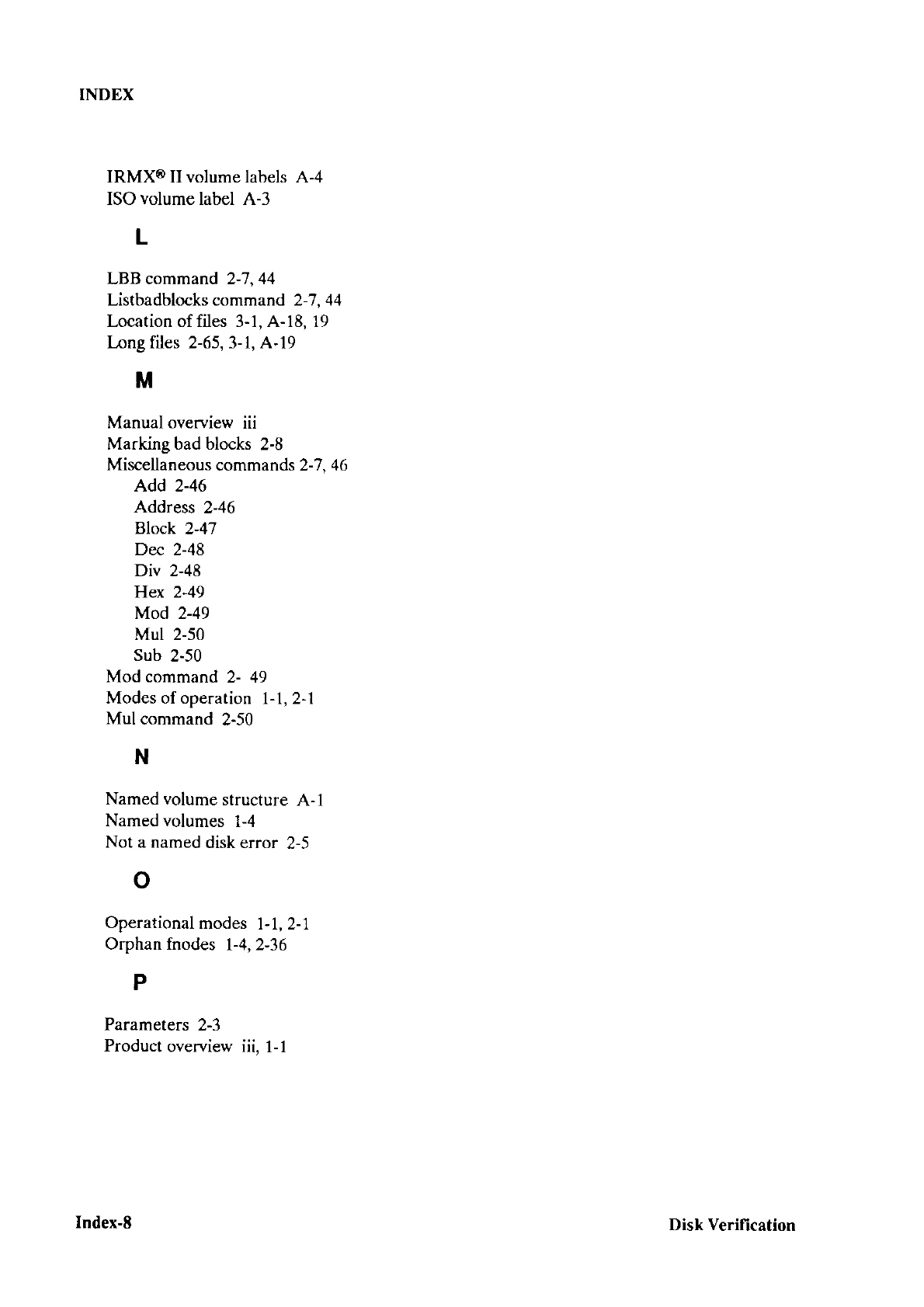 INDEX

IRMX® II volume labels A-4
ISO volume label A-3

L

LBB command 2-7, 44
Listbadblocks command 2-7, 44
Location of files 3-1, A-18, 19
Long files 2-65, 3-1, A-19

M

Manual overview iii
Marking bad blocks 2-8
Miscellaneous commands 2-7, 46
Add 2-46
Address 2-46
Block 2-47
Dec 2-48
Div 2-48
Hex 2-49
Mod 2-49
Mul 2-50
Sub 2-50
Mod command 2- 49
Modes of operation 1-1, 2-1
Mul command 2-50

N

Named volume structure A-1
Named volumes 1-4
Not a named disk error 2-5

O

Operational modes 1-1, 2-1
Orphan fnodes 1-4, 2-36

P

Parameters 2-3
Product overview iii, 1-1

Index-8

Disk Verification